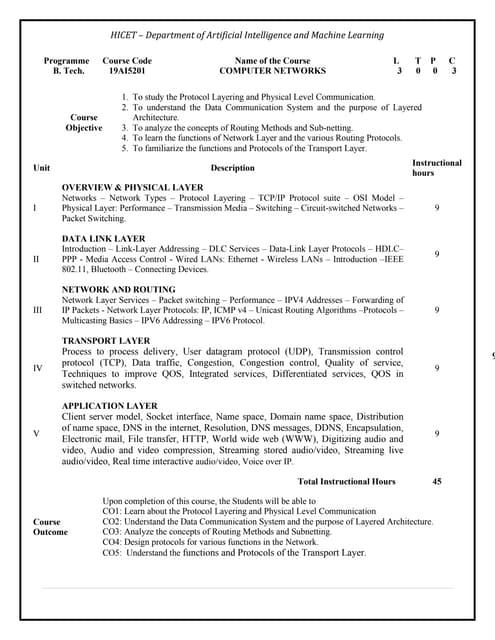 HICET – Department of Artificial Intelligence and Machine Learning

| Programme | Course Code | Name of the Course | L | T | P | C |
|---|---|---|---|---|---|---|
| B. Tech. | 19AI5201 | COMPUTER NETWORKS | 3 | 0 | 0 | 3 |

Course Objective
1. To study the Protocol Layering and Physical Level Communication.
2. To understand the Data Communication System and the purpose of Layered Architecture.
3. To analyze the concepts of Routing Methods and Sub-netting.
4. To learn the functions of Network Layer and the various Routing Protocols.
5. To familiarize the functions and Protocols of the Transport Layer.

| Unit | Description | Instructional hours |
|---|---|---|
| I | OVERVIEW & PHYSICAL LAYER Networks – Network Types – Protocol Layering – TCP/IP Protocol suite – OSI Model – Physical Layer: Performance – Transmission Media – Switching – Circuit-switched Networks – Packet Switching. | 9 |
| II | DATA LINK LAYER Introduction – Link-Layer Addressing – DLC Services – Data-Link Layer Protocols – HDLC– PPP - Media Access Control - Wired LANs: Ethernet - Wireless LANs – Introduction –IEEE 802.11, Bluetooth – Connecting Devices. | 9 |
| III | NETWORK AND ROUTING Network Layer Services – Packet switching – Performance – IPV4 Addresses – Forwarding of IP Packets - Network Layer Protocols: IP, ICMP v4 – Unicast Routing Algorithms –Protocols – Multicasting Basics – IPV6 Addressing – IPV6 Protocol. | 9 |
| IV | TRANSPORT LAYER Process to process delivery, User datagram protocol (UDP), Transmission control protocol (TCP), Data traffic, Congestion, Congestion control, Quality of service, Techniques to improve QOS, Integrated services, Differentiated services, QOS in switched networks. | 9 |
| V | APPLICATION LAYER Client server model, Socket interface, Name space, Domain name space, Distribution of name space, DNS in the internet, Resolution, DNS messages, DDNS, Encapsulation, Electronic mail, File transfer, HTTP, World wide web (WWW), Digitizing audio and video, Audio and video compression, Streaming stored audio/video, Streaming live audio/video, Real time interactive audio/video, Voice over IP. | 9 |
| | Total Instructional Hours | 45 |

Course Outcome
Upon completion of this course, the Students will be able to
CO1: Learn about the Protocol Layering and Physical Level Communication
CO2: Understand the Data Communication System and the purpose of Layered Architecture.
CO3: Analyze the concepts of Routing Methods and Subnetting.
CO4: Design protocols for various functions in the Network.
CO5: Understand the functions and Protocols of the Transport Layer.